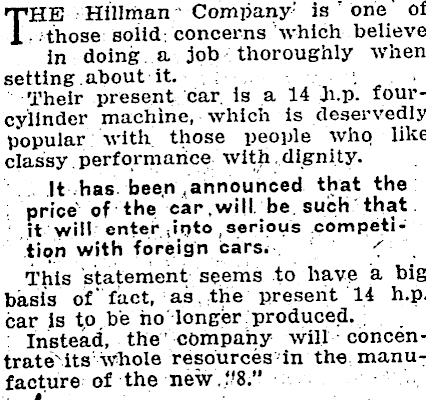 THE Hillman Company is one of those solid concerns which believe in doing a job thoroughly when setting about it.

Their present car is a 14 h.p. four-cylinder machine, which is deservedly popular with those people who like classy performance with dignity.

It has been announced that the price of the car will be such that it will enter into serious competition with foreign cars.

This statement seems to have a big basis of fact, as the present 14 h.p. car is to be no longer produced.

Instead, the company will concentrate its whole resources in the manufacture of the new "8."